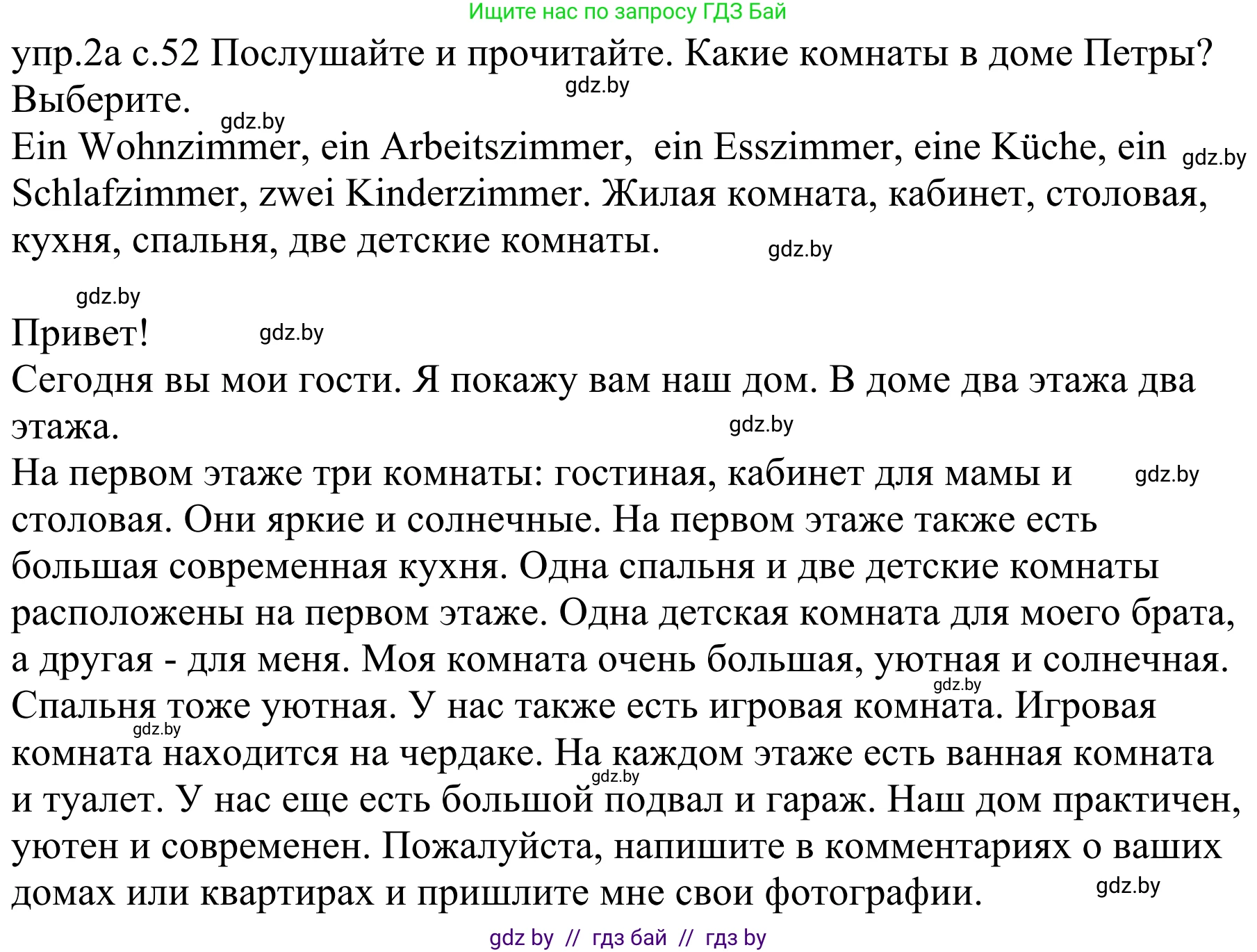 Ищите нас по запросу ГДЗ Бай

упр.2а с.52 Послушайте и прочитайте. Какие комнаты в доме Петры? Выберите.

gdz.by

gdz.by

Ein Wohnzimmer, ein Arbeitszimmer, ein Esszimmer, eine Küche, ein Schlafzimmer, zwei Kinderzimmer. Жилая комната, кабинет, столовая, кухня, спальня, две детские комнаты.

gdz.by

gdz.by

gdz.by

Привет!

gdz.by

Сегодня вы мои гости. Я покажу вам наш дом. В доме два этажа два этажа.

gdz.by

На первом этаже три комнаты: гостиная, кабинет для мамы и столовая. Они яркие и солнечные. На первом этаже также есть большая современная кухня. Одна спальня и две детские комнаты расположены на первом этаже. Одна детская комната для моего брата, а другая - для меня. Моя комната очень большая, уютная и солнечная. Спальня тоже уютная. У нас также есть игровая комната. Игровая комната находится на чердаке. На каждом этаже есть ванная комната и туалет. У нас еще есть большой подвал и гараж. Наш дом практичен, уютен и современен. Пожалуйста, напишите в комментариях о ваших домах или квартирах и пришлите мне свои фотографии.

gdz.by

gdz.by

gdz.by

gdz.by

gdz.by

gdz by // гдз бай // гдз by